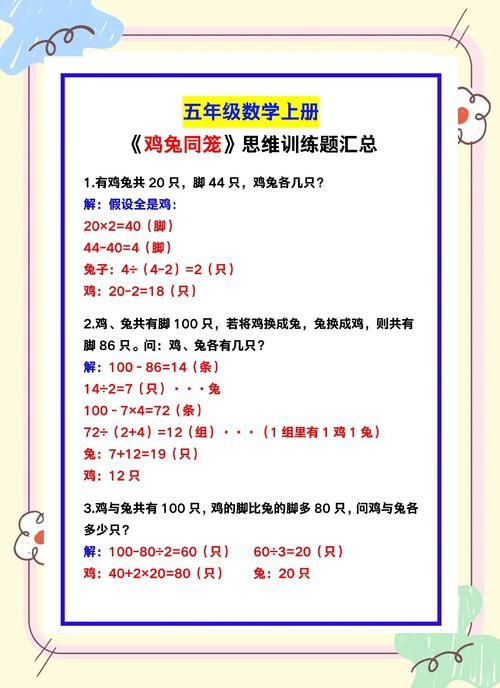 五年级数学上册

《鸡兔同笼》思维训练题汇总

1.有鸡兔共 20 只，脚 44 只，鸡兔各几只？

解：假设全是鸡：

$20×2=40$（脚）

$44-40=4$（脚）

兔子：$4÷（4-2）=2$（只）

鸡：$20-2=18$（只）

2.鸡、兔共有脚 100 只，若将鸡换成兔，兔换成鸡，则共有脚 86 只。问：鸡、兔各有几只？

解：$100-86=14$（条）

$14÷2=7$（只）···兔

$100-7×4=72$（条）

$72÷（2+4）=12$（组）···（1 组里有 1 鸡 1 兔）

兔：$7+12=19$（只）

鸡：12 只

3.鸡与兔共有 100 只，鸡的脚比兔的脚多 80 只，问鸡与兔各多少只？

解：$100-80÷2=60$（只）　$60÷3=20$（只）

鸡：$40+2×20=80$（只）　兔：20 只